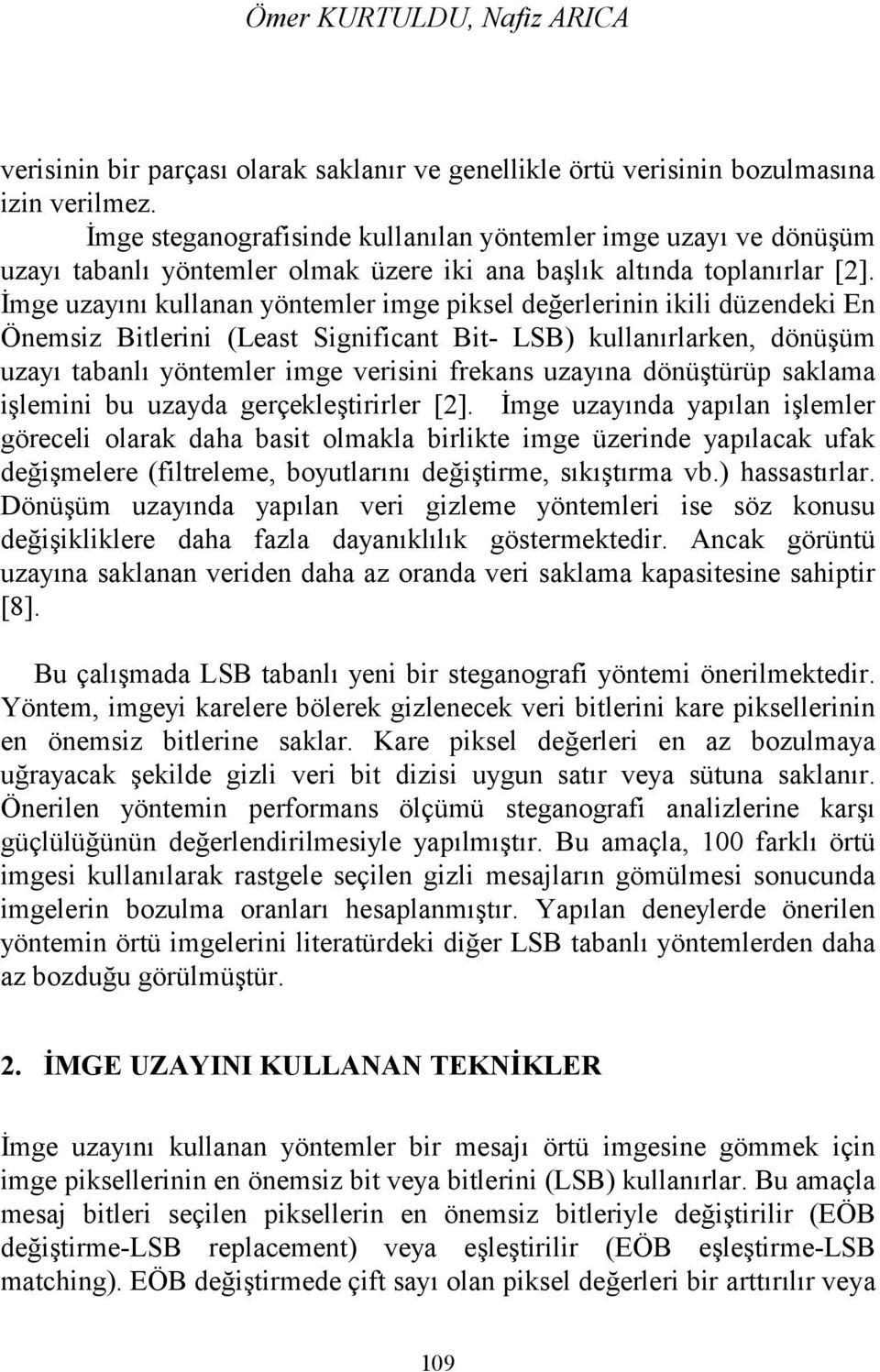 Ömer KURTULDU, Nafiz ARICA

verisinin bir parçası olarak saklanır ve genellikle örtü verisinin bozulmasına izin verilmez.

İmge steganografisinde kullanılan yöntemler imge uzayı ve dönüşüm uzayı tabanlı yöntemler olmak üzere iki ana başlık altında toplanırlar [2]. İmge uzayını kullanan yöntemler imge piksel değerlerinin ikili düzendeki En Önemsiz Bitlerini (Least Significant Bit- LSB) kullanırlarken, dönüşüm uzayı tabanlı yöntemler imge verisini frekans uzayına dönüştürüp saklama işlemini bu uzayda gerçekleştirirler [2]. İmge uzayında yapılan işlemler göreceli olarak daha basit olmakla birlikte imge üzerinde yapılacak ufak değişmelere (filtreleme, boyutlarını değiştirme, sıkıştırma vb.) hassastırlar. Dönüşüm uzayında yapılan veri gizleme yöntemleri ise söz konusu değişikliklere daha fazla dayanıklılık göstermektedir. Ancak görüntü uzayına saklanan veriden daha az oranda veri saklama kapasitesine sahiptir [8].

Bu çalışmada LSB tabanlı yeni bir steganografi yöntemi önerilmektedir. Yöntem, imgeyi karelere bölerek gizlenecek veri bitlerini kare piksellerinin en önemsiz bitlerine saklar. Kare piksel değerleri en az bozulmaya uğrayacak şekilde gizli veri bit dizisi uygun satır veya sütuna saklanır. Önerilen yöntemin performans ölçümü steganografi analizlerine karşı güçlülüğünün değerlendirilmesiyle yapılmıştır. Bu amaçla, 100 farklı örtü imgesi kullanılarak rastgele seçilen gizli mesajların gömülmesi sonucunda imgelerin bozulma oranları hesaplanmıştır. Yapılan deneylerde önerilen yöntemin örtü imgelerini literatürdeki diğer LSB tabanlı yöntemlerden daha az bozduğu görülmüştür.

2. İMGE UZAYINI KULLANAN TEKNİKLER

İmge uzayını kullanan yöntemler bir mesajı örtü imgesine gömmek için imge piksellerinin en önemsiz bit veya bitlerini (LSB) kullanırlar. Bu amaçla mesaj bitleri seçilen piksellerin en önemsiz bitleriyle değiştirilir (EÖB değiştirme-LSB replacement) veya eşleştirilir (EÖB eşleştirme-LSB matching). EÖB değiştirmede çift sayı olan piksel değerleri bir arttırılır veya

109